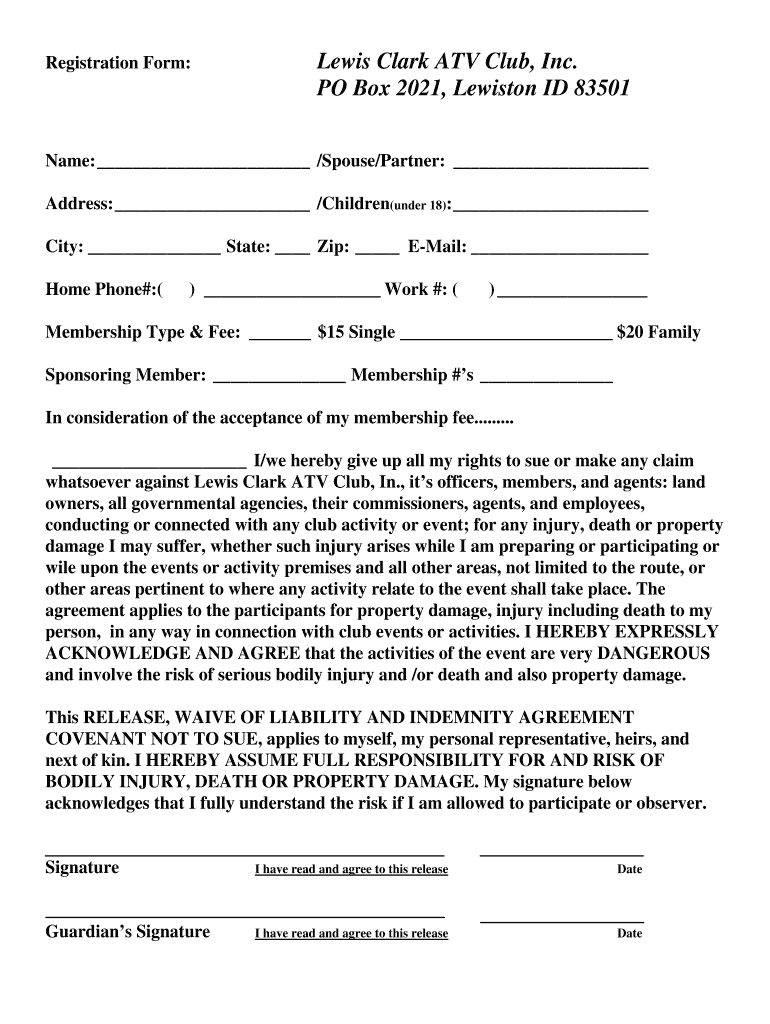 Registration Form:

Lewis Clark ATV Club, Inc.
PO Box 2021, Lewiston ID 83501

Name:________________________ /Spouse/Partner: ______________________

Address:______________________ /Children(under 18):______________________

City: _______________ State: ____ Zip: _____ E-Mail: ____________________

Home Phone#:( ) ____________________ Work #: ( )_________________

Membership Type & Fee: _______ $15 Single ________________________ $20 Family

Sponsoring Member: _______________ Membership #'s _______________

In consideration of the acceptance of my membership fee.........

______________________ I/we hereby give up all my rights to sue or make any claim whatsoever against Lewis Clark ATV Club, In., it's officers, members, and agents: land owners, all governmental agencies, their commissioners, agents, and employees, conducting or connected with any club activity or event; for any injury, death or property damage I may suffer, whether such injury arises while I am preparing or participating or wile upon the events or activity premises and all other areas, not limited to the route, or other areas pertinent to where any activity relate to the event shall take place. The agreement applies to the participants for property damage, injury including death to my person, in any way in connection with club events or activities. I HEREBY EXPRESSLY ACKNOWLEDGE AND AGREE that the activities of the event are very DANGEROUS and involve the risk of serious bodily injury and /or death and also property damage.

This RELEASE, WAIVE OF LIABILITY AND INDEMNITY AGREEMENT COVENANT NOT TO SUE, applies to myself, my personal representative, heirs, and next of kin. I HEREBY ASSUME FULL RESPONSIBILITY FOR AND RISK OF BODILY INJURY, DEATH OR PROPERTY DAMAGE. My signature below acknowledges that I fully understand the risk if I am allowed to participate or observer.

Signature I have read and agree to this release Date

Guardian's Signature I have read and agree to this release Date